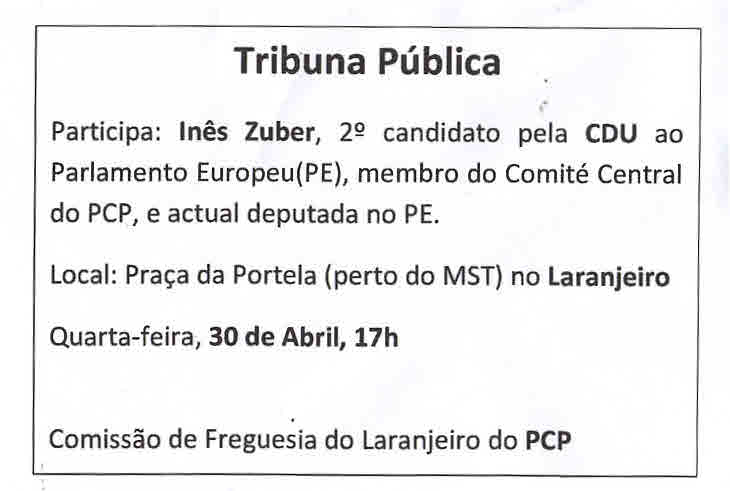 Tribuna Pública

Participa: Inês Zuber, 2º candidato pela CDU ao Parlamento Europeu(PE), membro do Comité Central do PCP, e actual deputada no PE.

Local: Praça da Portela (perto do MST) no Laranjeiro

Quarta-feira, 30 de Abril, 17h

Comissão de Freguesia do Laranjeiro do PCP